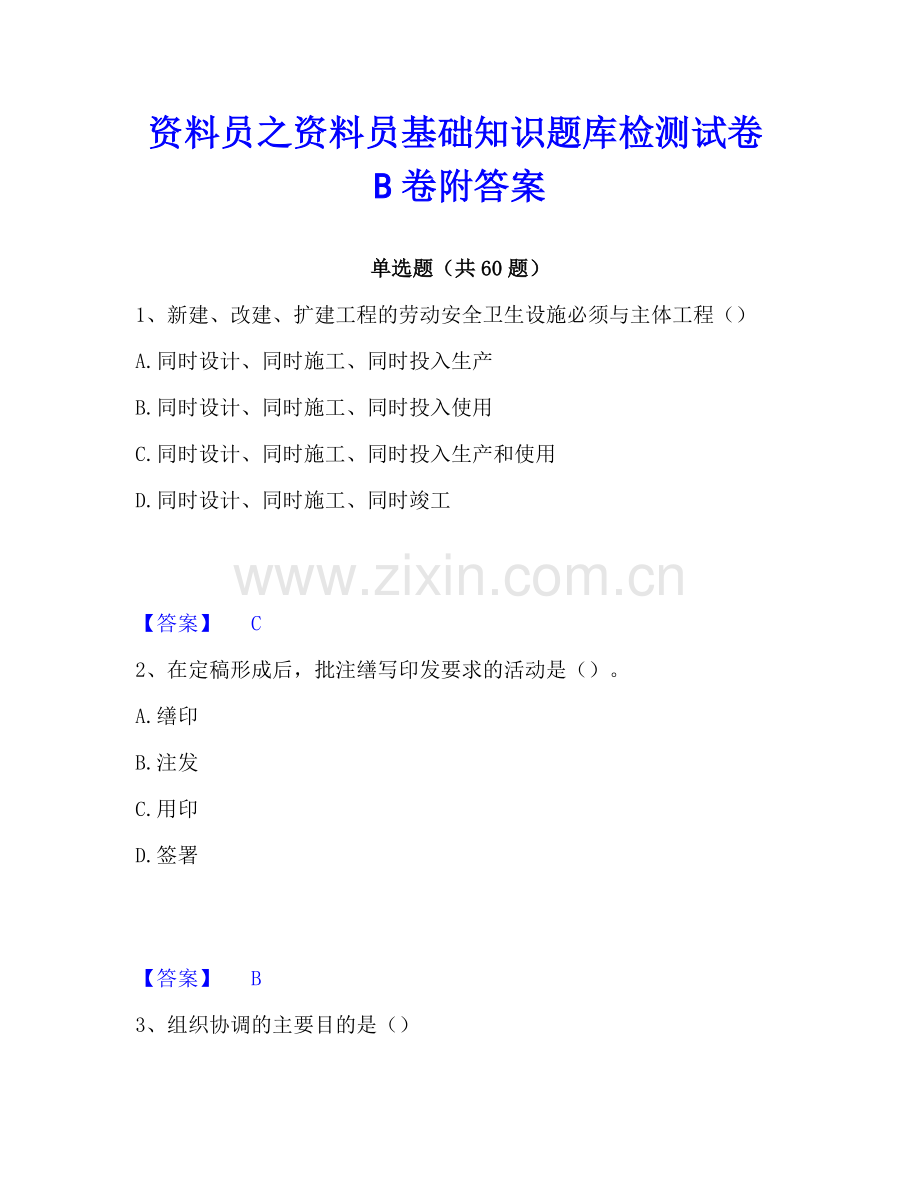 资料员之资料员基础知识题库检测试卷B卷附答案

单选题（共60题）

1、新建、改建、扩建工程的劳动安全卫生设施必须与主体工程（）

A.同时设计、同时施工、同时投入生产

B.同时设计、同时施工、同时投入使用

C.同时设计、同时施工、同时投入生产和使用

D.同时设计、同时施工、同时竣工

www.zixin.com.cn

【答案】 C

2、在定稿形成后，批注缮写印发要求的活动是（）。

A.缮印

B.注发

C.用印

D.签署

【答案】 B

3、组织协调的主要目的是（）